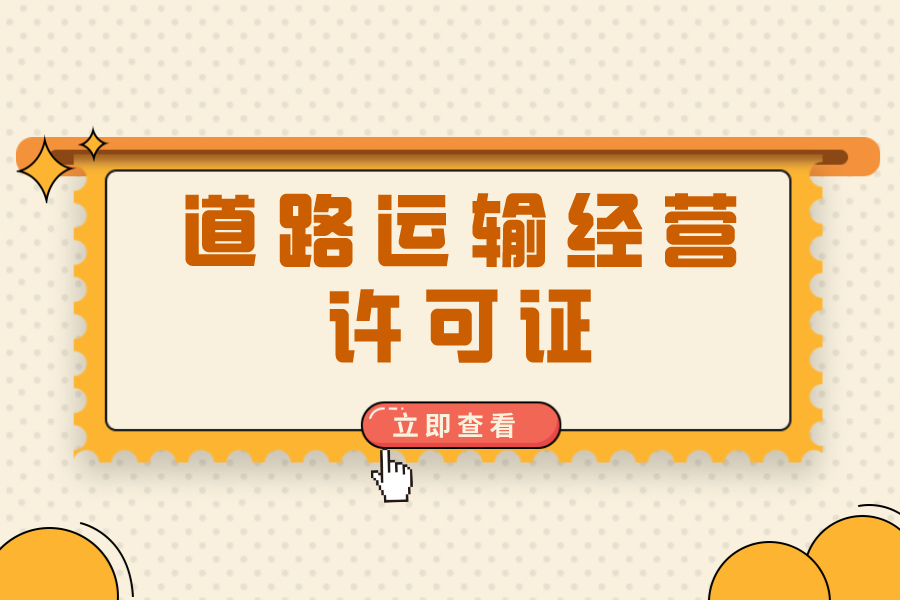 道路运输经营许可证

立即查看